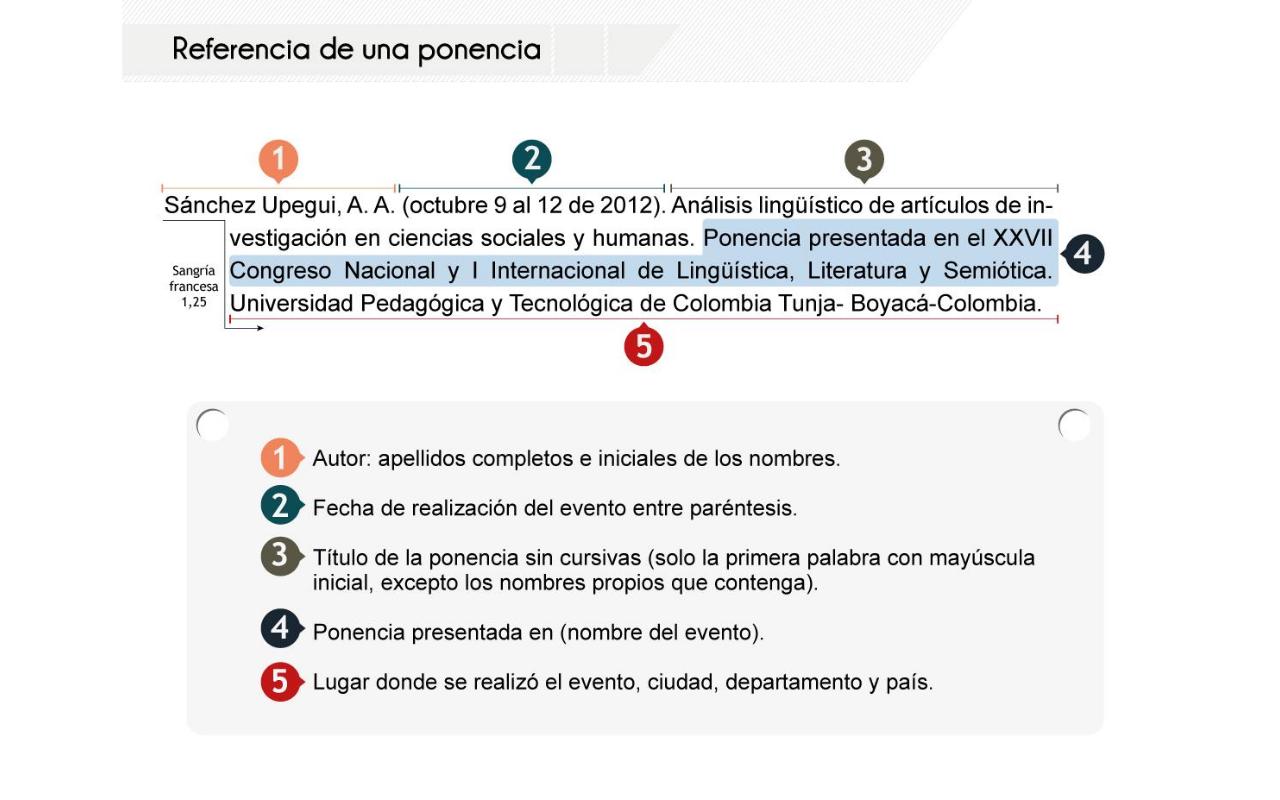 Referencia de una ponencia

1
2
3

Sánchez Upegui, A. A. (octubre 9 al 12 de 2012). Análisis lingüístico de artículos de investigación en ciencias sociales y humanas. Ponencia presentada en el XXVII Congreso Nacional y I Internacional de Lingüística, Literatura y Semiótica. Universidad Pedagógica y Tecnológica de Colombia Tunja- Boyacá-Colombia.

4

Sangría francesa 1,25

5

1 Autor: apellidos completos e iniciales de los nombres.

2 Fecha de realización del evento entre paréntesis.

3 Título de la ponencia sin cursivas (solo la primera palabra con mayúscula inicial, excepto los nombres propios que contenga).

4 Ponencia presentada en (nombre del evento).

5 Lugar donde se realizó el evento, ciudad, departamento y país.